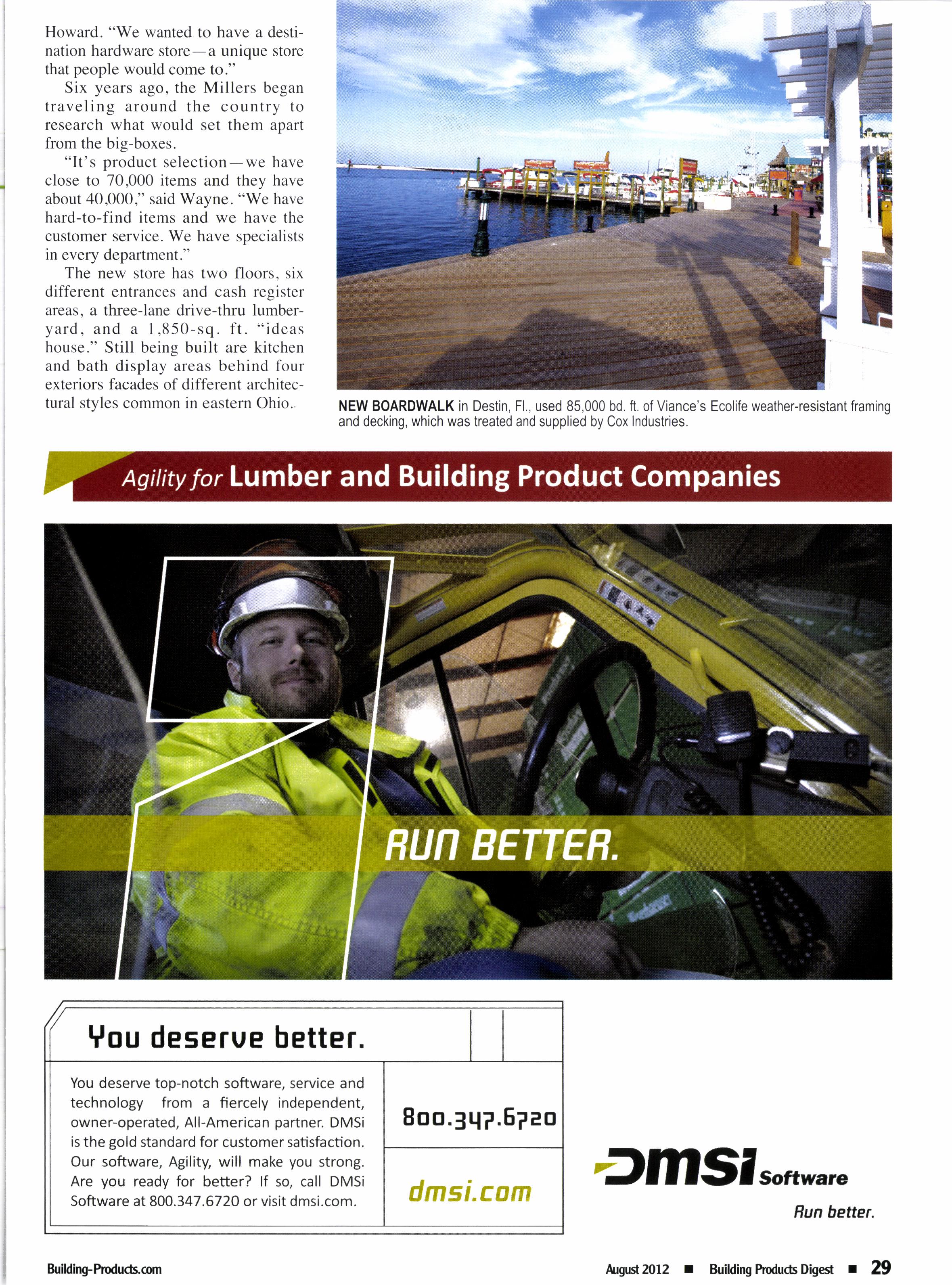 Howard. "We wanted to have a destination hardware store—a unique store that people would come to."

Six years ago, the Millers began traveling around the country to research what would set them apart from the big-boxes.

"It's product selection—we have close to 70,000 items and they have about 40,000," said Wayne. "We have hard-to-find items and we have the customer service. We have specialists in every department."

The new store has two floors, six different entrances and cash register areas, a three-lane drive-thru lumberyard, and a 1,850-sq. ft. "ideas house." Still being built are kitchen and bath display areas behind four exteriors facades of different architectural styles common in eastern Ohio.

NEW BOARDWALK in Destin, Fl., used 85,000 bd. ft. of Viance's Ecolife weather-resistant framing and decking, which was treated and supplied by Cox Industries.

Agility for Lumber and Building Product Companies

RUN BETTER.

You deserve better.

You deserve top-notch software, service and technology from a fiercely independent, owner-operated, All-American partner. DMSi is the gold standard for customer satisfaction. Our software, Agility, will make you strong. Are you ready for better? If so, call DMSi Software at 800.347.6720 or visit dmsi.com.

800.347.6720

dmsi.com

DMSi Software

Run better.

Building-Products.com

August 2012 ■ Building Products Digest ■ 29